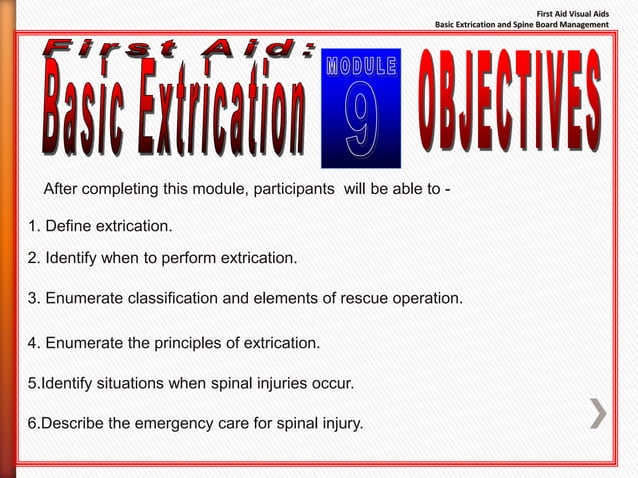 First Aid Visual Aids
Basic Extrication and Spine Board Management

First Aid:
Basic Extrication

MODULE
9

OBJECTIVES

After completing this module, participants will be able to -

1. Define extrication.

2. Identify when to perform extrication.

3. Enumerate classification and elements of rescue operation.

4. Enumerate the principles of extrication.

5.Identify situations when spinal injuries occur.

6.Describe the emergency care for spinal injury.